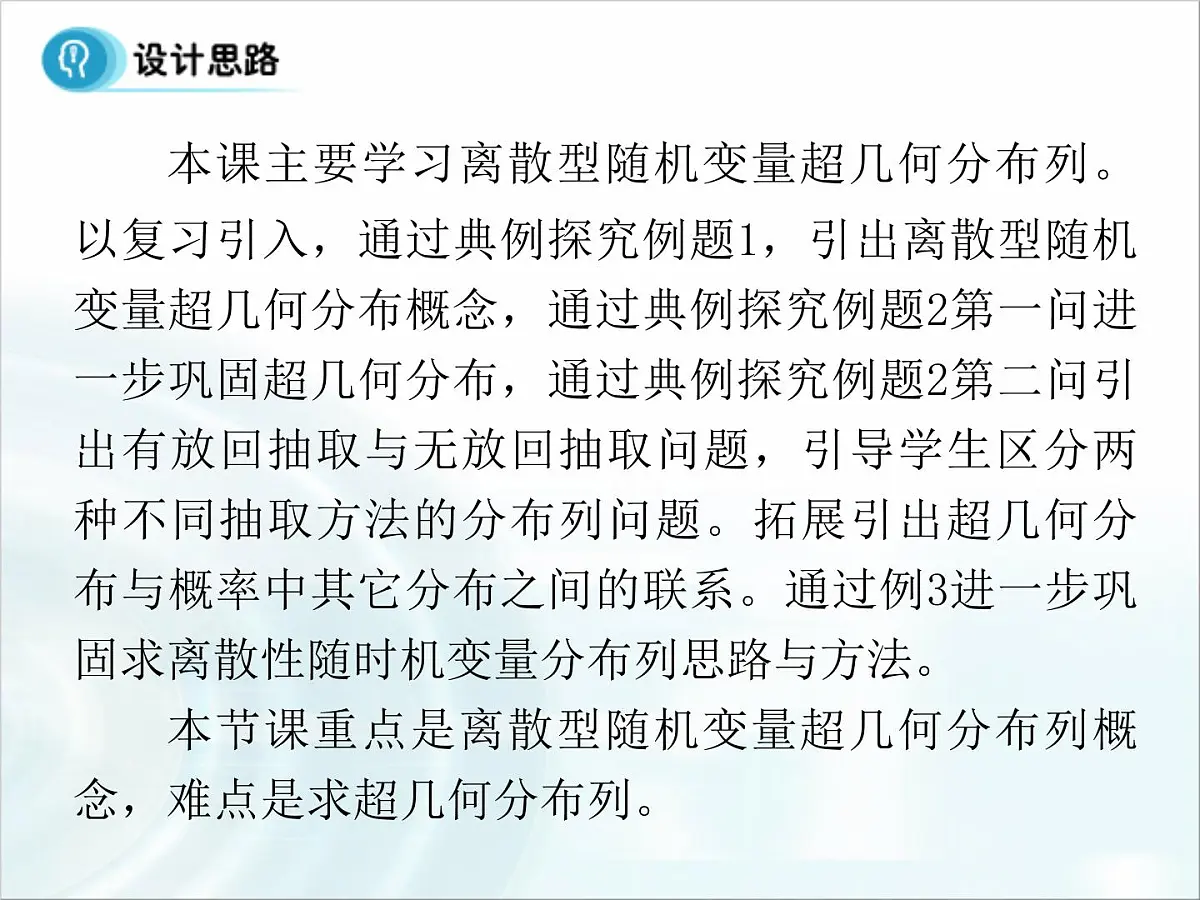 设计思路

本课主要学习离散型随机变量超几何分布列。以复习引入，通过典例探究例题1，引出离散型随机变量超几何分布概念，通过典例探究例题2第一问进一步巩固超几何分布，通过典例探究例题2第二问引出有放回抽取与无放回抽取问题，引导学生区分两种不同抽取方法的分布列问题。拓展引出超几何分布与概率中其它分布之间的联系。通过例3进一步巩固求离散性随时机变量分布列思路与方法。

本节课重点是离散型随机变量超几何分布列概念，难点是求超几何分布列。